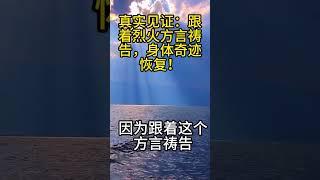 真实见证：跟着烈火方言祷告，身体奇迹恢复！

因为跟着这个方言祷告